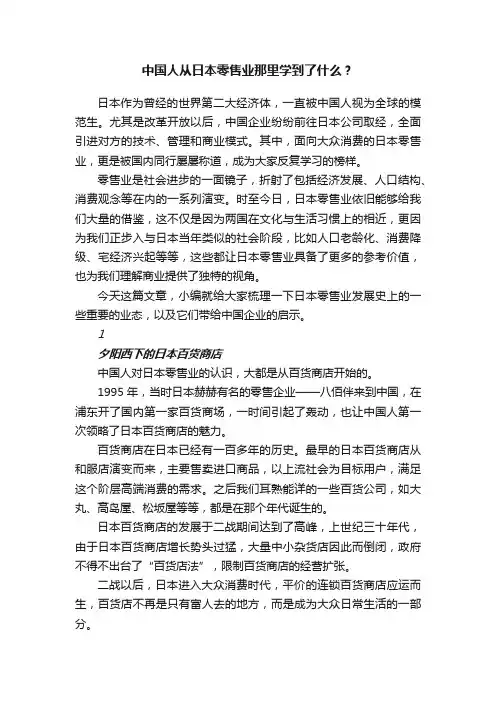 中国人从日本零售业那里学到了什么？

日本作为曾经的世界第二大经济体，一直被中国人视为全球的模范生。尤其是改革开放以后，中国企业纷纷前往日本公司取经，全面引进对方的技术、管理和商业模式。其中，面向大众消费的日本零售业，更是被国内同行屡屡称道，成为大家反复学习的榜样。

零售业是社会进步的一面镜子，折射了包括经济发展、人口结构、消费观念等在内的一系列演变。时至今日，日本零售业依旧能够给我们大量的借鉴，这不仅是因为两国在文化与生活习惯上的相近，更因为我们正步入与日本当年类似的社会阶段，比如人口老龄化、消费降级、宅经济兴起等等，这些都让日本零售业具备了更多的参考价值，也为我们理解商业提供了独特的视角。

今天这篇文章，小编就给大家梳理一下日本零售业发展史上的一些重要的业态，以及它们带给中国企业的启示。

1

夕阳西下的日本百货商店

中国人对日本零售业的认识，大都是从百货商店开始的。

1995 年，当时日本赫赫有名的零售企业——八佰伴来到中国，在浦东开了国内第一家百货商场，一时间引起了轰动，也让中国人第一次领略了日本百货商店的魅力。

百货商店在日本已经有一百多年的历史。最早的日本百货商店从和服店演变而来，主要售卖进口商品，以上流社会为目标用户，满足这个阶层高端消费的需求。之后我们耳熟能详的一些百货公司，如大丸、高岛屋、松坂屋等等，都是在那个年代诞生的。

日本百货商店的发展于二战期间达到了高峰，上世纪三十年代，由于日本百货商店增长势头过猛，大量中小杂货店因此而倒闭，政府不得不出台了“百货店法”，限制百货商店的经营扩张。

二战以后，日本进入大众消费时代，平价的连锁百货商店应运而生，百货店不再是只有富人去的地方，而是成为大众日常生活的一部分。